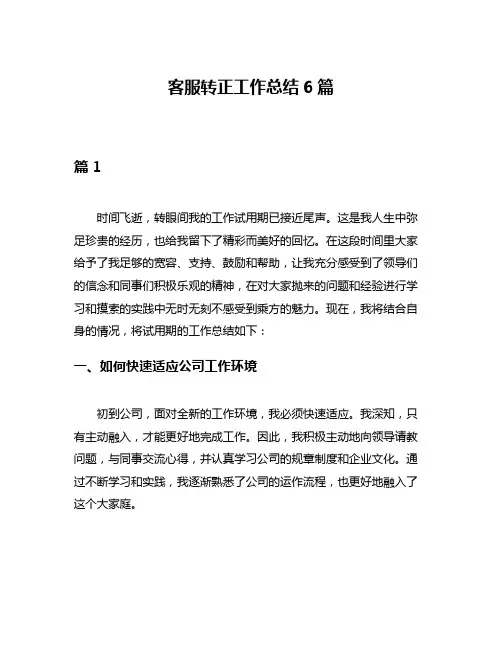 客服转正工作总结 6 篇

篇 1

时间飞逝，转眼间我的工作试用期已接近尾声。这是我人生中弥足珍贵的经历，也给我留下了精彩而美好的回忆。在这段时间里大家给予了我足够的宽容、支持、鼓励和帮助，让我充分感受到了领导们的信念和同事们积极乐观的精神，在对大家抛来的问题和经验进行学习和摸索的实践中无时无刻不感受到乘方的魅力。现在，我将结合自身的情况，将试用期的工作总结如下：

一、如何快速适应公司工作环境

初到公司，面对全新的工作环境，我必须快速适应。我深知，只有主动融入，才能更好地完成工作。因此，我积极主动地向领导请教问题，与同事交流心得，并认真学习公司的规章制度和企业文化。通过不断学习和实践，我逐渐熟悉了公司的运作流程，也更好地融入了这个大家庭。